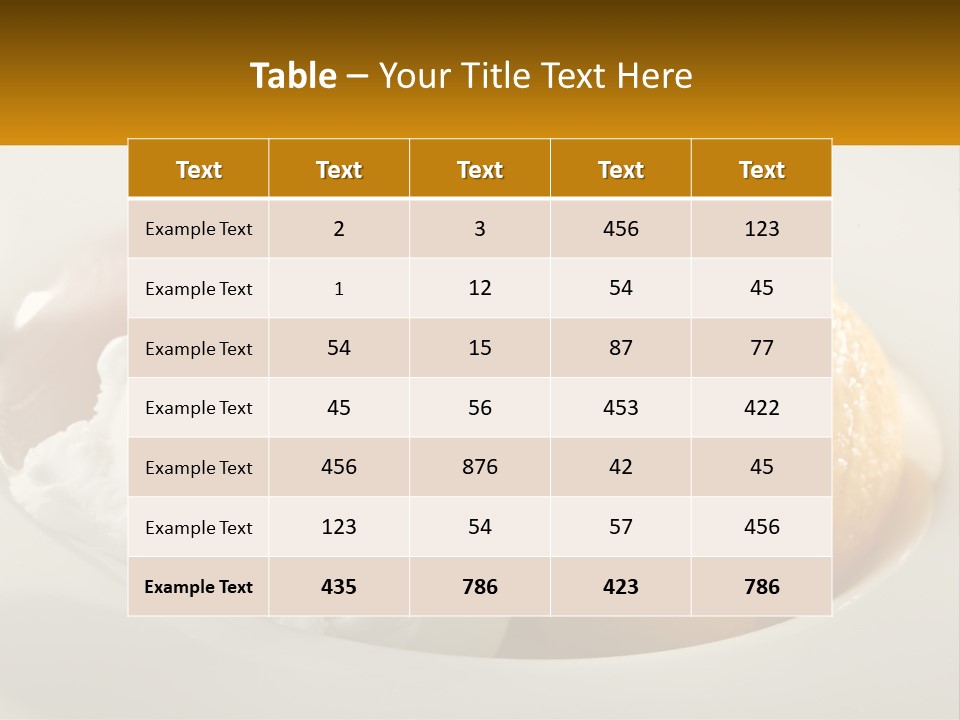 Table – Your Title Text Here

| Text | Text | Text | Text | Text |
|---|---|---|---|---|
| Example Text | 2 | 3 | 456 | 123 |
| Example Text | 1 | 12 | 54 | 45 |
| Example Text | 54 | 15 | 87 | 77 |
| Example Text | 45 | 56 | 453 | 422 |
| Example Text | 456 | 876 | 42 | 45 |
| Example Text | 123 | 54 | 57 | 456 |
| Example Text | 435 | 786 | 423 | 786 |